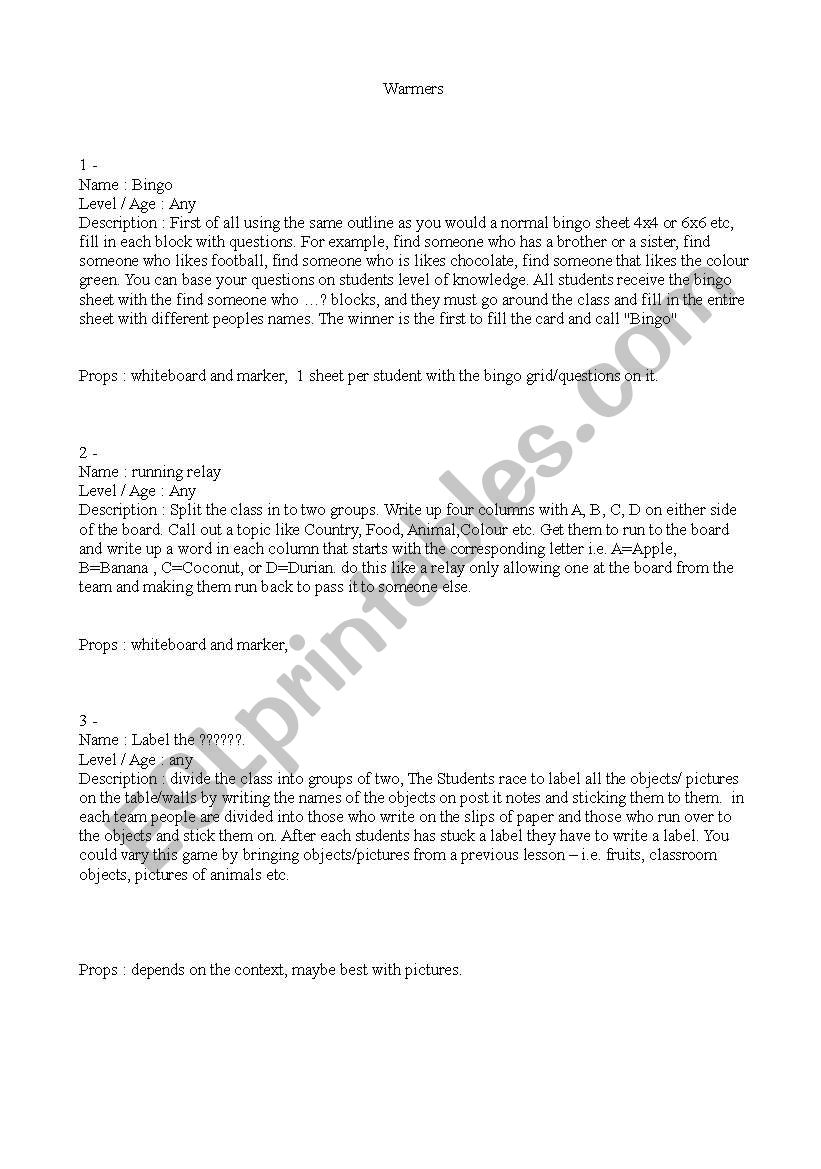 Warmers

1 -
Name : Bingo
Level / Age : Any
Description : First of all using the same outline as you would a normal bingo sheet 4x4 or 6x6 etc, fill in each block with questions. For example, find someone who has a brother or a sister, find someone who likes football, find someone who is likes chocolate, find someone that likes the colour green. You can base your questions on students level of knowledge. All students receive the bingo sheet with the find someone who …? blocks, and they must go around the class and fill in the entire sheet with different peoples names. The winner is the first to fill the card and call "Bingo"

Props : whiteboard and marker, 1 sheet per student with the bingo grid/questions on it.

2 -
Name : running relay
Level / Age : Any
Description : Split the class in to two groups. Write up four columns with A, B, C, D on either side of the board. Call out a topic like Country, Food, Animal,Colour etc. Get them to run to the board and write up a word in each column that starts with the corresponding letter i.e. A=Apple, B=Banana , C=Coconut, or D=Durian. do this like a relay only allowing one at the board from the team and making them run back to pass it to someone else.

Props : whiteboard and marker,

3 -
Name : Label the ??????.
Level / Age : any
Description : divide the class into groups of two, The Students race to label all the objects/ pictures on the table/walls by writing the names of the objects on post it notes and sticking them to them. in each team people are divided into those who write on the slips of paper and those who run over to the objects and stick them on. After each students has stuck a label they have to write a label. You could vary this game by bringing objects/pictures from a previous lesson – i.e. fruits, classroom objects, pictures of animals etc.

Props : depends on the context, maybe best with pictures.

ESLprintables.com